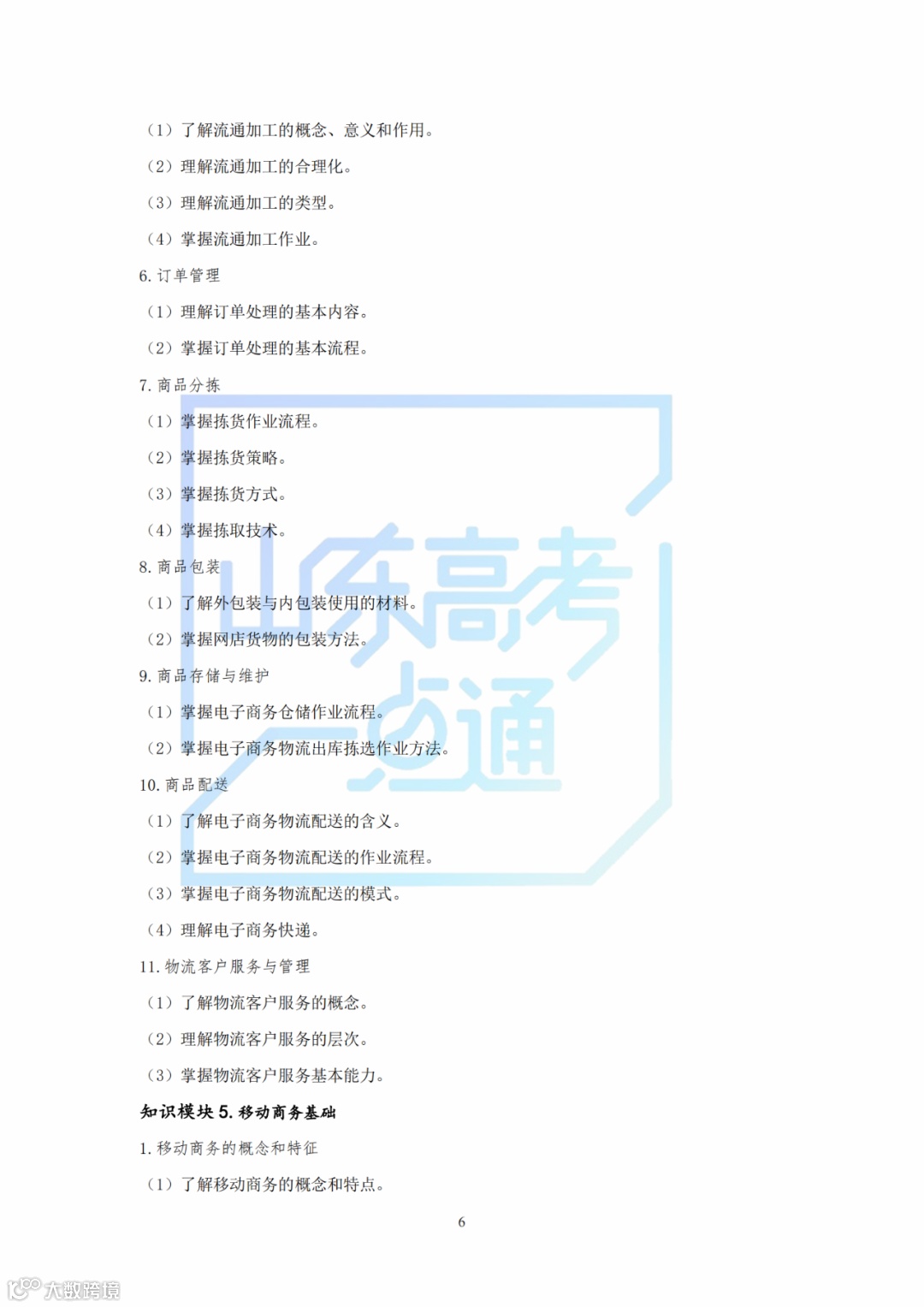 （1）了解流通加工的概念、意义和作用。

（2）理解流通加工的合理化。

（3）理解流通加工的类型。

（4）掌握流通加工作业。

6.订单管理

（1）理解订单处理的基本内容。

（2）掌握订单处理的基本流程。

7.商品分拣

（1）掌握拣货作业流程。

（2）掌握拣货策略。

（3）掌握拣货方式。

（4）掌握拣取技术。

8.商品包装

（1）了解外包装与内包装使用的材料。

（2）掌握网店货物的包装方法。

9.商品存储与维护

（1）掌握电子商务仓储作业流程。

（2）掌握电子商务物流出库拣选作业方法。

10.商品配送

（1）了解电子商务物流配送的含义。

（2）掌握电子商务物流配送的作业流程。

（3）掌握电子商务物流配送的模式。

（4）理解电子商务快递。

11.物流客户服务与管理

（1）了解物流客户服务的概念。

（2）理解物流客户服务的层次。

（3）掌握物流客户服务基本能力。

知识模块5.移动商务基础

1.移动商务的概念和特征

（1）了解移动商务的概念和特点。

6

山东高考一点通

大数跨境